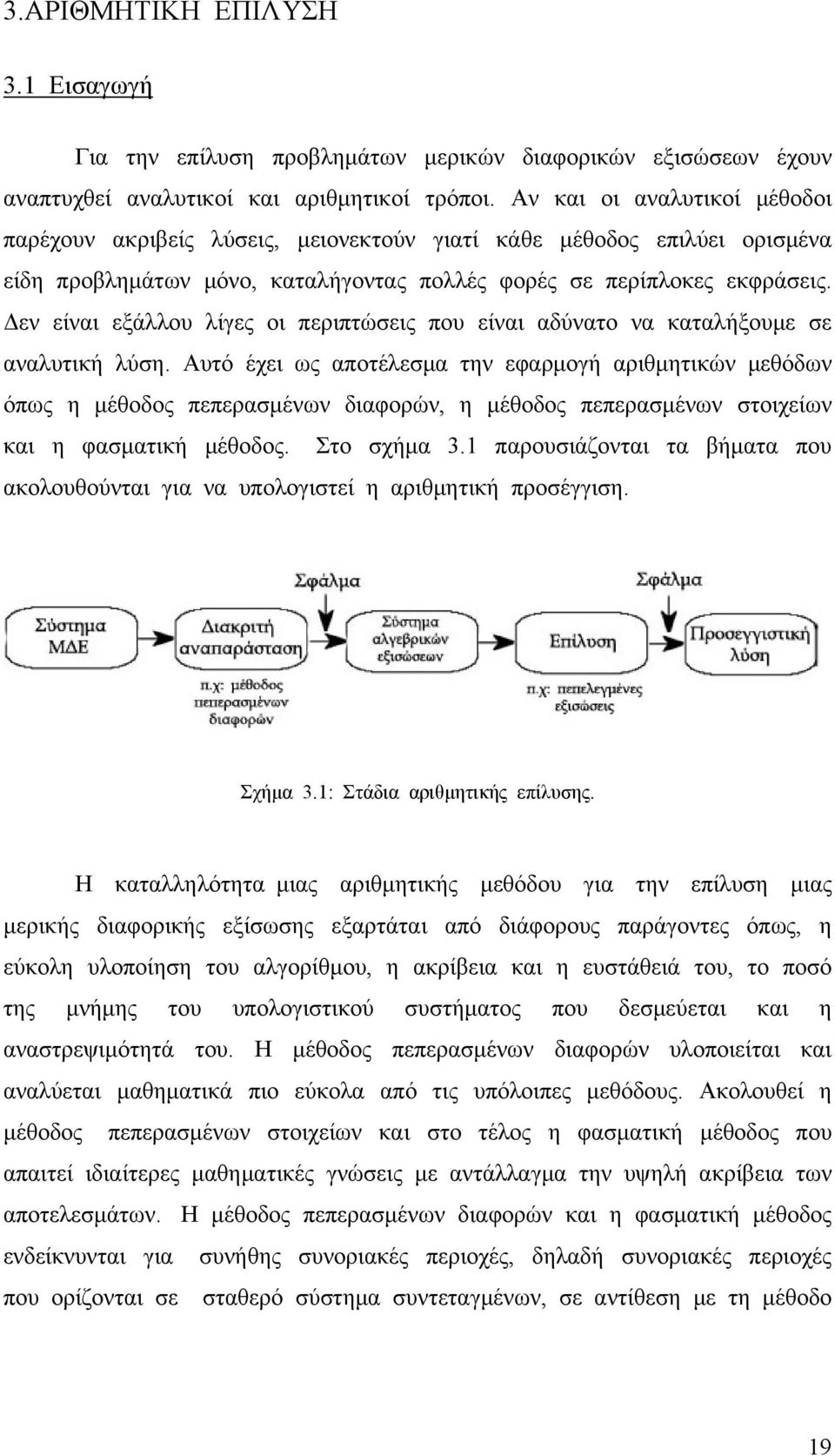 3.ΑΡΙΘΜΗΤΙΚΗ ΕΠΙΛΥΣΗ

3.1 Εισαγωγή

Για την επίλυση προβλημάτων μερικών διαφορικών εξισώσεων έχουν αναπτυχθεί αναλυτικοί και αριθμητικοί τρόποι. Αν και οι αναλυτικοί μέθοδοι παρέχουν ακριβείς λύσεις, μειονεκτούν γιατί κάθε μέθοδος επιλύει ορισμένα είδη προβλημάτων μόνο, καταλήγοντας πολλές φορές σε περίπλοκες εκφράσεις. Δεν είναι εξάλλου λίγες οι περιπτώσεις που είναι αδύνατο να καταλήξουμε σε αναλυτική λύση. Αυτό έχει ως αποτέλεσμα την εφαρμογή αριθμητικών μεθόδων όπως η μέθοδος πεπερασμένων διαφορών, η μέθοδος πεπερασμένων στοιχείων και η φασματική μέθοδος. Στο σχήμα 3.1 παρουσιάζονται τα βήματα που ακολουθούνται για να υπολογιστεί η αριθμητική προσέγγιση.

Σφάλμα
Σφάλμα
Σύστημα ΜΔΕ
Διακριτή αναπαράσταση
Σύστημα αλγεβρικών εξισώσεων
Επίλυση
Προσεγγιστική λύση
π.χ: μέθοδος πεπερασμένων διαφορών
π.χ: πεπελεγμένες εξισώσεις

Σχήμα 3.1: Στάδια αριθμητικής επίλυσης.

Η καταλληλότητα μιας αριθμητικής μεθόδου για την επίλυση μιας μερικής διαφορικής εξίσωσης εξαρτάται από διάφορους παράγοντες όπως, η εύκολη υλοποίηση του αλγορίθμου, η ακρίβεια και η ευστάθειά του, το ποσό της μνήμης του υπολογιστικού συστήματος που δεσμεύεται και η αναστρεψιμότητά του. Η μέθοδος πεπερασμένων διαφορών υλοποιείται και αναλύεται μαθηματικά πιο εύκολα από τις υπόλοιπες μεθόδους. Ακολουθεί η μέθοδος πεπερασμένων στοιχείων και στο τέλος η φασματική μέθοδος που απαιτεί ιδιαίτερες μαθηματικές γνώσεις με αντάλλαγμα την υψηλή ακρίβεια των αποτελεσμάτων. Η μέθοδος πεπερασμένων διαφορών και η φασματική μέθοδος ενδείκνυνται για συνήθης συνοριακές περιοχές, δηλαδή συνοριακές περιοχές που ορίζονται σε σταθερό σύστημα συντεταγμένων, σε αντίθεση με τη μέθοδο

19